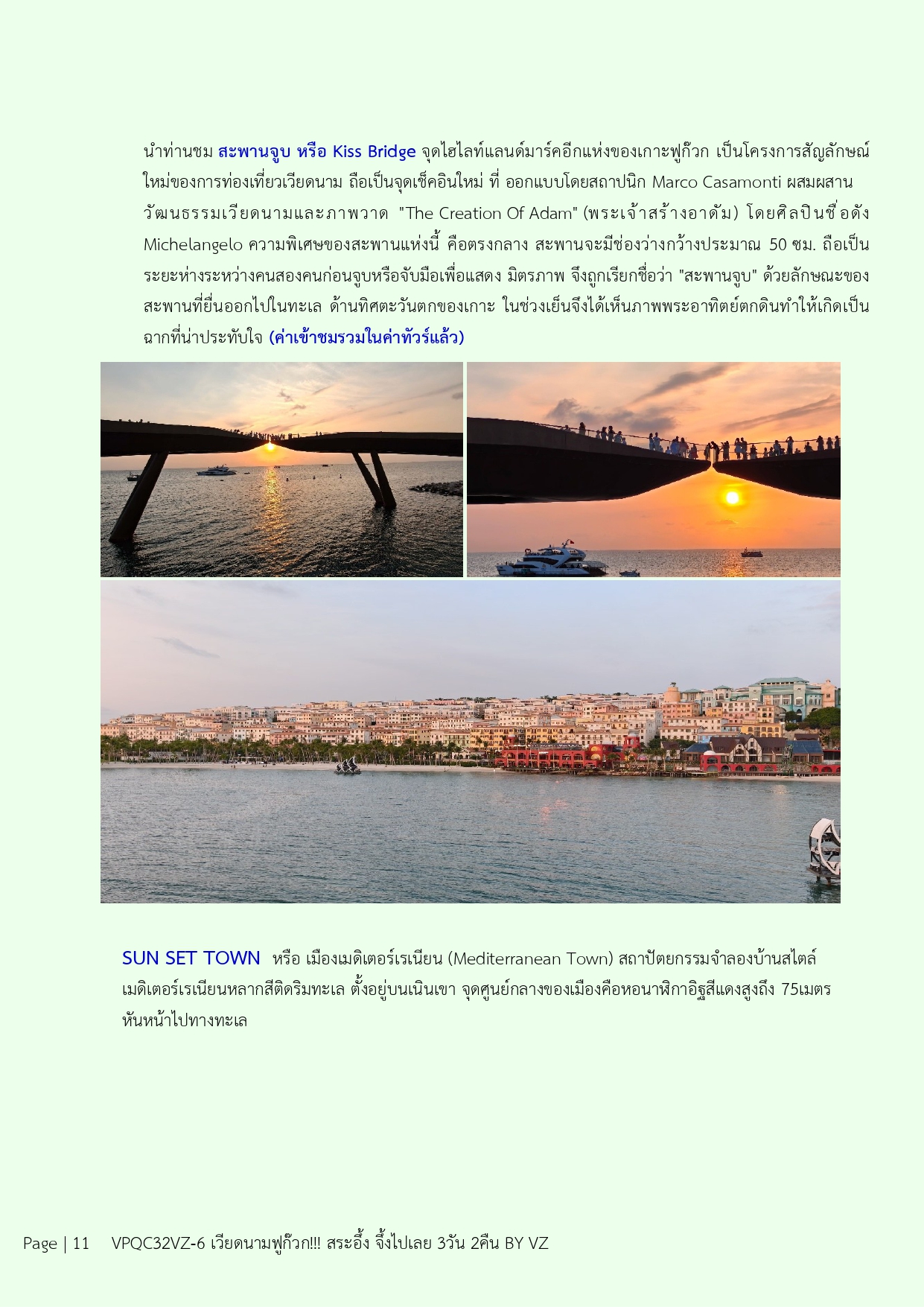 นำท่านชม สะพานจูบ หรือ Kiss Bridge จุดไฮไลท์แลนด์มาร์คอีกแห่งของเกาะฟูก๊วก เป็นโครงการสัญลักษณ์ใหม่ของการท่องเที่ยวเวียดนาม ถือเป็นจุดเช็คอินใหม่ ที่ ออกแบบโดยสถาปนิก Marco Casamonti ผสมผสานวัฒนธรรมเวียดนามและภาพวาด "The Creation Of Adam" (พระเจ้าสร้างอาดัม) โดยศิลปินชื่อดัง Michelangelo ความพิเศษของสะพานแห่งนี้ คือตรงกลาง สะพานจะมีช่องว่างกว้างประมาณ 50 ซม. ถือเป็นระยะห่างระหว่างคนสองคนก่อนจูบหรือจับมือเพื่อแสดง มิตรภาพ จึงถูกเรียกชื่อว่า "สะพานจูบ" ด้วยลักษณะของสะพานที่ยื่นออกไปในทะเล ด้านทิศตะวันตกของเกาะ ในช่วงเย็นจึงได้เห็นภาพพระอาทิตย์ตกดินทำให้เกิดเป็นฉากที่น่าประทับใจ (ค่าเข้าชมรวมในค่าทัวร์แล้ว)

SUN SET TOWN หรือ เมืองเมดิเตอร์เรเนียน (Mediterranean Town) สถาปัตยกรรมจำลองบ้านสไตล์เมดิเตอร์เรเนียนหลากสีติดริมทะเล ตั้งอยู่บนเนินเขา จุดศูนย์กลางของเมืองคือหอนาฬิกาอิฐสีแดงสูงถึง 75เมตร หันหน้าไปทางทะเล

Page | 11 VPQC32VZ-6 เวียดนามฟูก๊วก!!! สระอึ้ง จึ้งไปเลย 3วัน 2คืน BY VZ